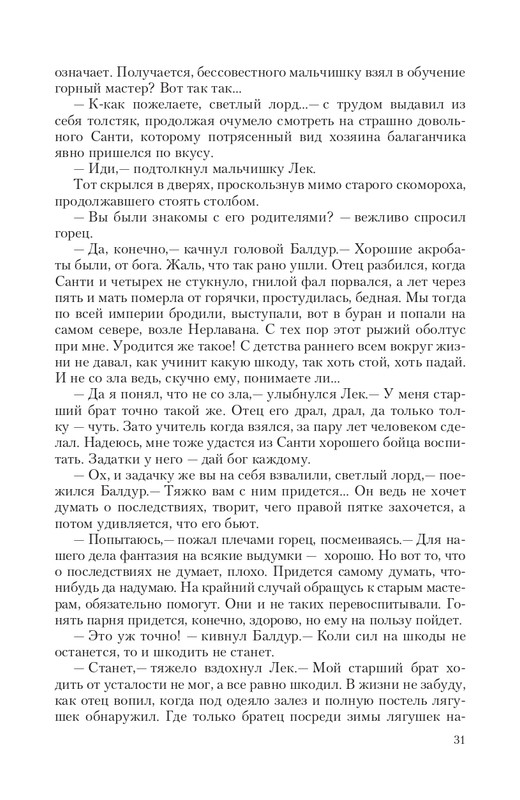 означает. Получается, бессовестного мальчишку взял в обучение горный мастер? Вот так так...

— К-как пожелаете, светлый лорд...— с трудом выдавил из себя толстяк, продолжая очумело смотреть на страшно довольного Санти, которому потрясенный вид хозяина балаганчика явно пришелся по вкусу.

— Иди,— подтолкнул мальчишку Лек.

Тот скрылся в дверях, проскользнув мимо старого скомороха, продолжавшего стоять столбом.

— Вы были знакомы с его родителями? — вежливо спросил горец.

— Да, конечно,— качнул головой Балдур.— Хорошие акробаты были, от бога. Жаль, что так рано ушли. Отец разбился, когда Санти и четырех не стукнуло, гнилой фал порвался, а лет через пять и мать померла от горячки, простудилась, бедная. Мы тогда по всей империи бродили, выступали, вот в буран и попали на самом севере, возле Нерлавана. С тех пор этот рыжий оболтус при мне. Уродится же такое! С детства раннего всем вокруг жизни не давал, как учинит какую шкоду, так хоть стой, хоть падай. И не со зла ведь, скучно ему, понимаете ли...

— Да я понял, что не со зла,— улыбнулся Лек.— У меня старший брат точно такой же. Отец его драл, драл, да только толку — чуть. Зато учитель когда взялся, за пару лет человеком сделал. Надеюсь, мне тоже удастся из Санти хорошего бойца воспитать. Задатки у него — дай бог каждому.

— Ох, и задачку же вы на себя взвалили, светлый лорд,— поежился Балдур.— Тяжко вам с ним придется... Он ведь не хочет думать о последствиях, творит, чего правой пятке захочется, а потом удивляется, что его бьют.

— Попытаюсь,— пожал плечами горец, посмеиваясь.— Для нашего дела фантазия на всякие выдумки — хорошо. Но вот то, что о последствиях не думает, плохо. Придется самому думать, что-нибудь да надумаю. На крайний случай обращусь к старым мастерам, обязательно помогут. Они и не таких перевоспитывали. Гонять парня придется, конечно, здорово, но ему на пользу пойдет.

— Это уж точно! — кивнул Балдур.— Коли сил на шкоды не останется, то и шкодить не станет.

— Станет,— тяжело вздохнул Лек.— Мой старший брат ходить от усталости не мог, а все равно шкодил. В жизни не забуду, как отец вопил, когда под одеяло залез и полную постель лягушек обнаружил. Где только братец посреди зимы лягушек на-

31